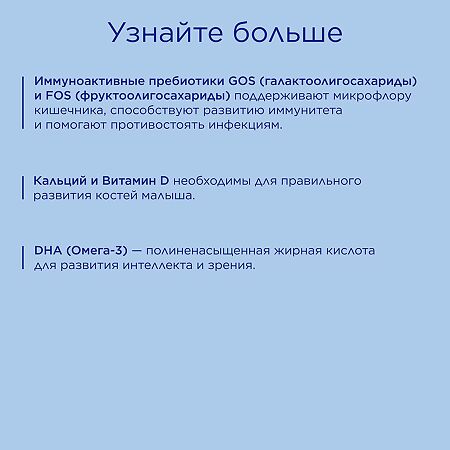 Узнайте больше

Иммуноактивные пребиотики GOS (галактоолигосахариды) и FOS (фруктоолигосахариды) поддерживают микрофлору кишечника, способствуют развитию иммунитета и помогают противостоять инфекциям.

Кальций и Витамин D необходимы для правильного развития костей малыша.

DHA (Омега-3) — полиненасыщенная жирная кислота для развития интеллекта и зрения.